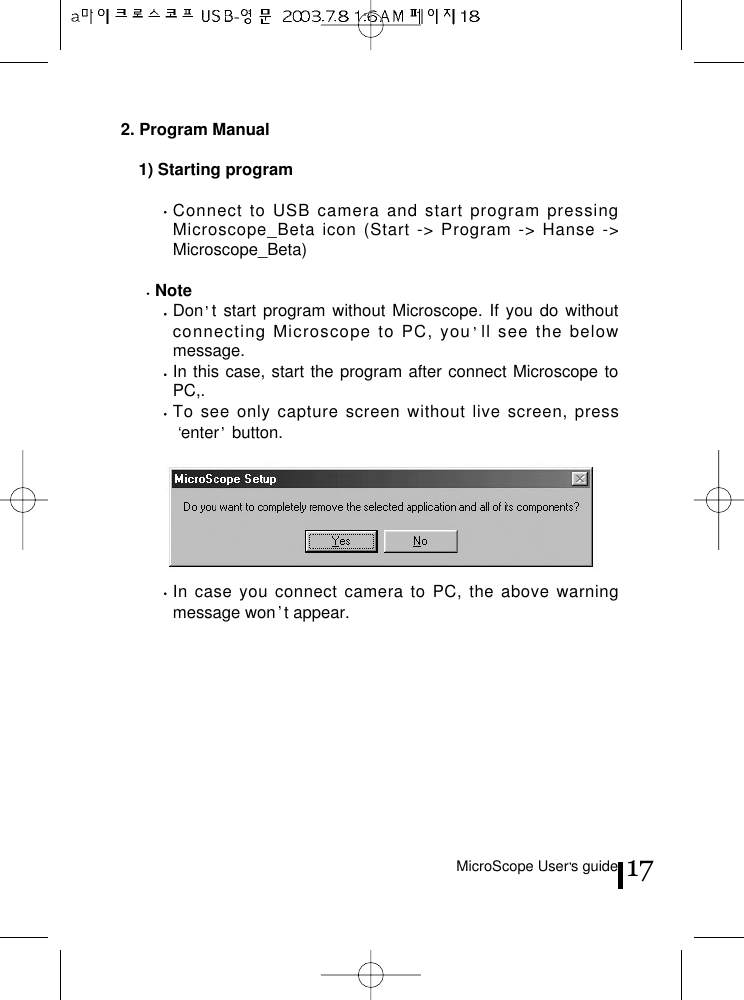 a마이크로스코프 USB-영문 2003.7.8 1:6 AM 페이지18

2. Program Manual

1) Starting program

• Connect to USB camera and start program pressing Microscope_Beta icon (Start -> Program -> Hanse -> Microscope_Beta)

• Note

• Don't start program without Microscope. If you do without connecting Microscope to PC, you'll see the below message.

• In this case, start the program after connect Microscope to PC,.

• To see only capture screen without live screen, press 'enter' button.

MicroScope Setup

Do you want to completely remove the selected application and all of its components?

Yes No

• In case you connect camera to PC, the above warning message won't appear.

MicroScope User's guide 17